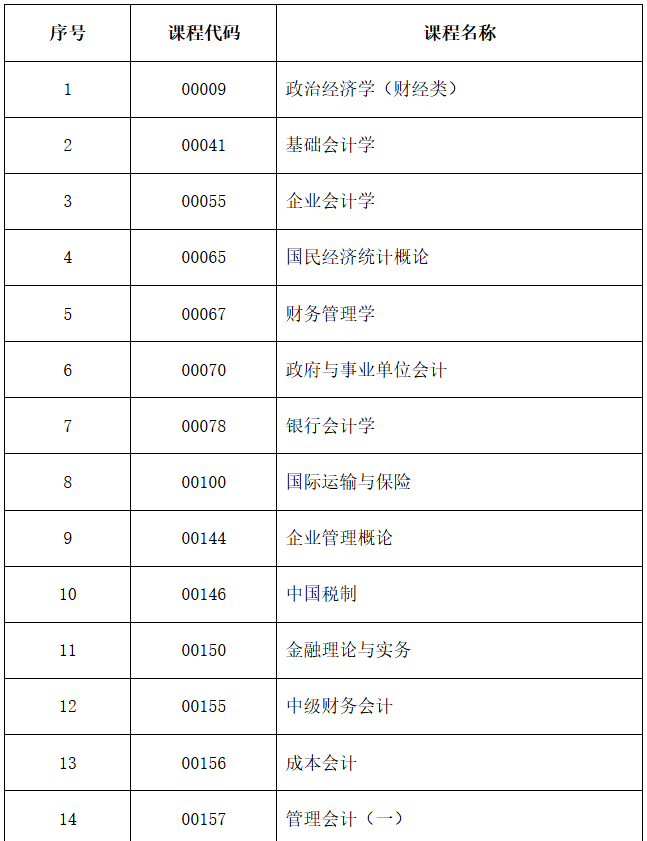 | 序号 | 课程代码 | 课程名称 |
|---|---|---|
| 1 | 00009 | 政治经济学（财经类） |
| 2 | 00041 | 基础会计学 |
| 3 | 00055 | 企业会计学 |
| 4 | 00065 | 国民经济统计概论 |
| 5 | 00067 | 财务管理学 |
| 6 | 00070 | 政府与事业单位会计 |
| 7 | 00078 | 银行会计学 |
| 8 | 00100 | 国际运输与保险 |
| 9 | 00144 | 企业管理概论 |
| 10 | 00146 | 中国税制 |
| 11 | 00150 | 金融理论与实务 |
| 12 | 00155 | 中级财务会计 |
| 13 | 00156 | 成本会计 |
| 14 | 00157 | 管理会计（一） |